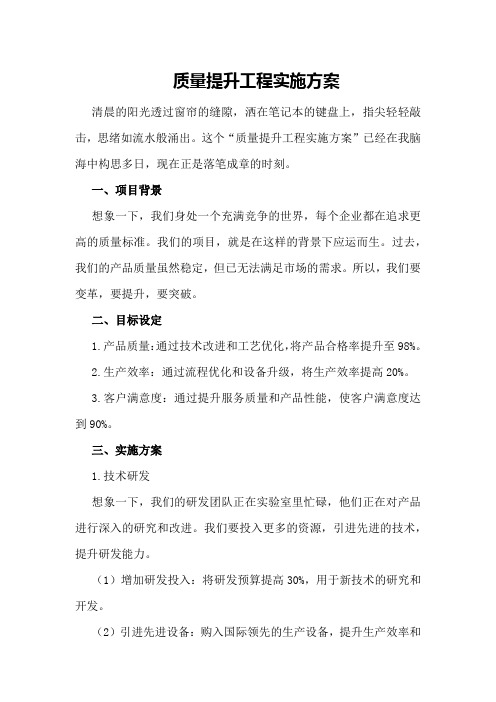 质量提升工程实施方案

清晨的阳光透过窗帘的缝隙，洒在笔记本的键盘上，指尖轻轻敲击，思绪如流水般涌出。这个“质量提升工程实施方案”已经在我脑海中构思多日，现在正是落笔成章的时刻。

一、项目背景

想象一下，我们身处一个充满竞争的世界，每个企业都在追求更高的质量标准。我们的项目，就是在这样的背景下应运而生。过去，我们的产品质量虽然稳定，但已无法满足市场的需求。所以，我们要变革，要提升，要突破。

二、目标设定

1.产品质量：通过技术改进和工艺优化，将产品合格率提升至98%。

2.生产效率：通过流程优化和设备升级，将生产效率提高20%。

3.客户满意度：通过提升服务质量和产品性能，使客户满意度达到90%。

三、实施方案

1.技术研发

想象一下，我们的研发团队正在实验室里忙碌，他们正在对产品进行深入的研究和改进。我们要投入更多的资源，引进先进的技术，提升研发能力。

（1）增加研发投入：将研发预算提高30%，用于新技术的研究和开发。

（2）引进先进设备：购入国际领先的生产设备，提升生产效率和